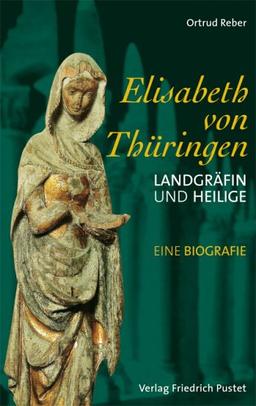 Ortrud Reber

Elisabeth von Thüringen

LANDGRÄFIN UND HEILIGE

EINE BIOGRAFIE

Verlag Friedrich Pustet